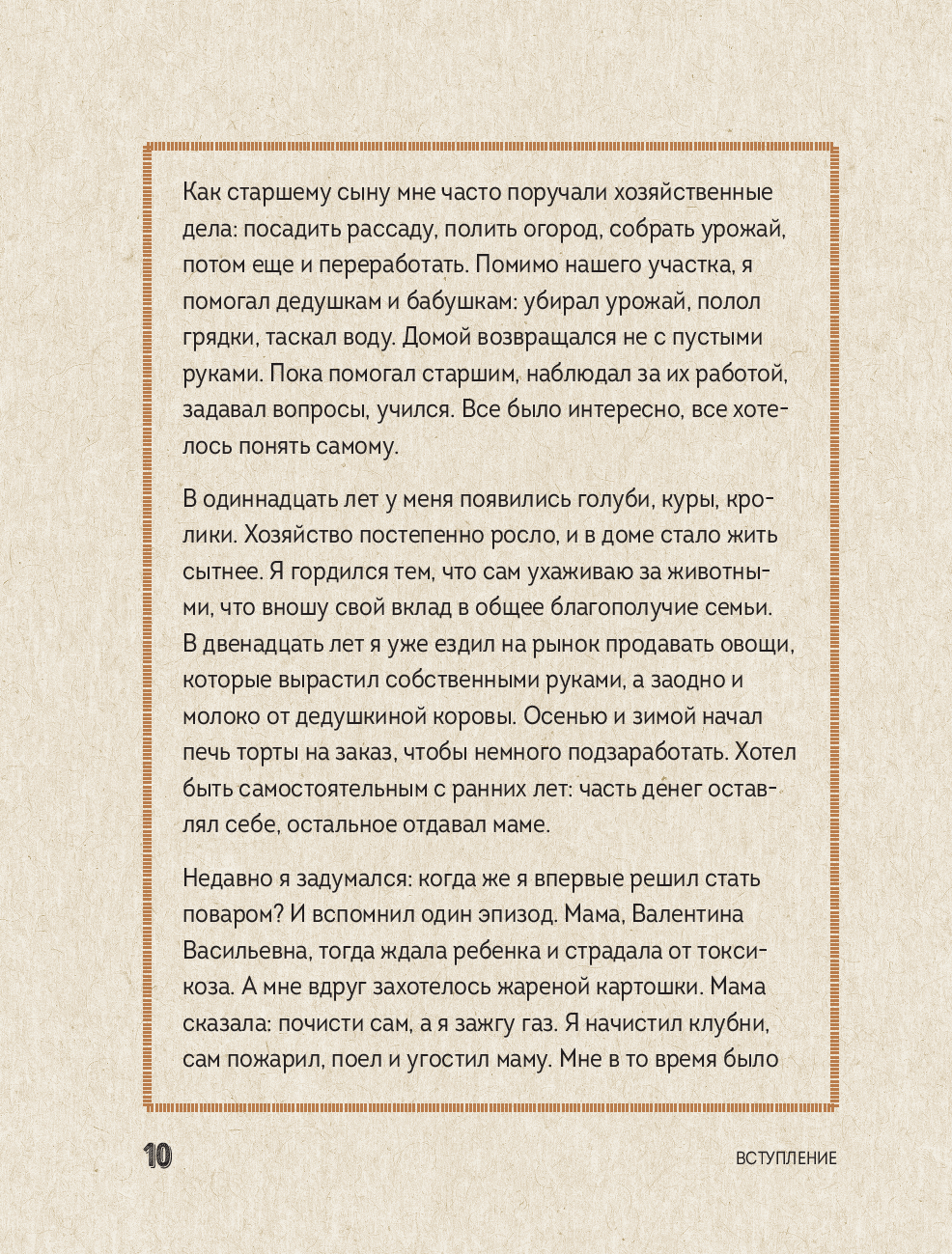 Как старшему сыну мне часто поручали хозяйственные дела: посадить рассаду, полить огород, собрать урожай, потом еще и переработать. Помимо нашего участка, я помогал дедушкам и бабушкам: убирал урожай, полол грядки, таскал воду. Домой возвращался не с пустыми руками. Пока помогал старшим, наблюдал за их работой, задавал вопросы, учился. Все было интересно, все хотелось понять самому.

В одиннадцать лет у меня появились голуби, куры, кролики. Хозяйство постепенно росло, и в доме стало жить сытнее. Я гордился тем, что сам ухаживаю за животными, что вношу свой вклад в общее благополучие семьи. В двенадцать лет я уже ездил на рынок продавать овощи, которые вырастил собственными руками, а заодно и молоко от дедушкиной коровы. Осенью и зимой начал печь торты на заказ, чтобы немного подзаработать. Хотел быть самостоятельным с ранних лет: часть денег оставлял себе, остальное отдавал маме.

Недавно я задумался: когда же я впервые решил стать поваром? И вспомнил один эпизод. Мама, Валентина Васильевна, тогда ждала ребенка и страдала от токсикоза. А мне вдруг захотелось жареной картошки. Мама сказала: почисти сам, а я зажгу газ. Я начистил клубни, сам пожарил, поел и угостил маму. Мне в то время было

10

ВСТУПЛЕНИЕ